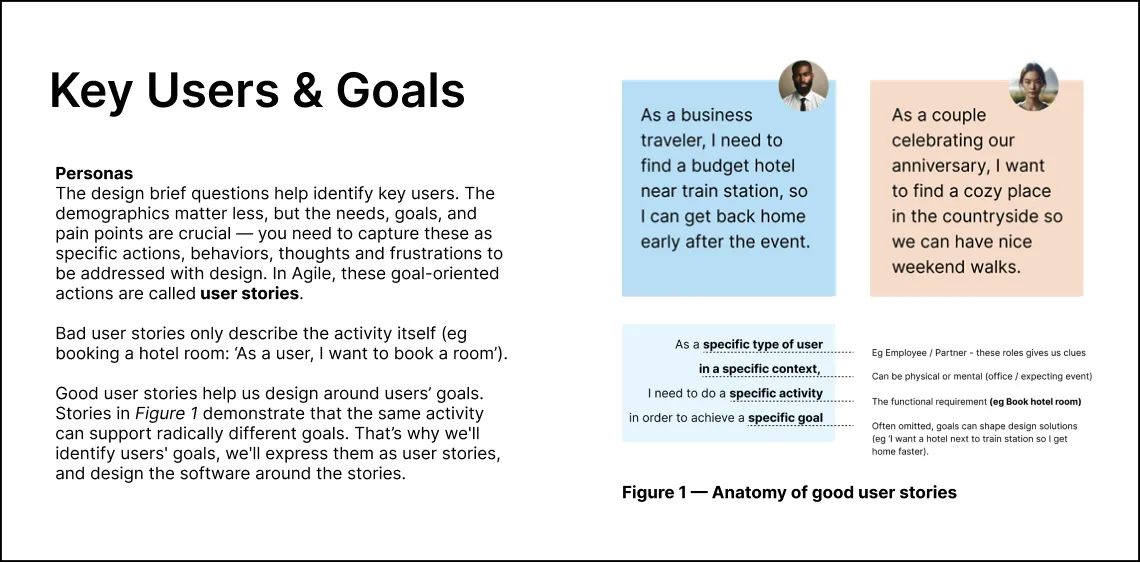 Key Users & Goals

Personas
The design brief questions help identify key users. The demographics matter less, but the needs, goals, and pain points are crucial — you need to capture these as specific actions, behaviors, thoughts and frustrations to be addressed with design. In Agile, these goal-oriented actions are called user stories.

Bad user stories only describe the activity itself (eg booking a hotel room: 'As a user, I want to book a room').

Good user stories help us design around users' goals. Stories in Figure 1 demonstrate that the same activity can support radically different goals. That's why we'll identify users' goals, we'll express them as user stories, and design the software around the stories.

As a business traveler, I need to find a budget hotel near train station, so I can get back home early after the event.

As a couple celebrating our anniversary, I want to find a cozy place in the countryside so we can have nice weekend walks.

As a specific type of user
in a specific context,
I need to do a specific activity
in order to achieve a specific goal

Eg Employee / Partner - these roles gives us clues

Can be physical or mental (office / expecting event)

The functional requirement (eg Book hotel room)

Often omitted, goals can shape design solutions (eg 'I want a hotel next to train station so I get home faster).

Figure 1 — Anatomy of good user stories